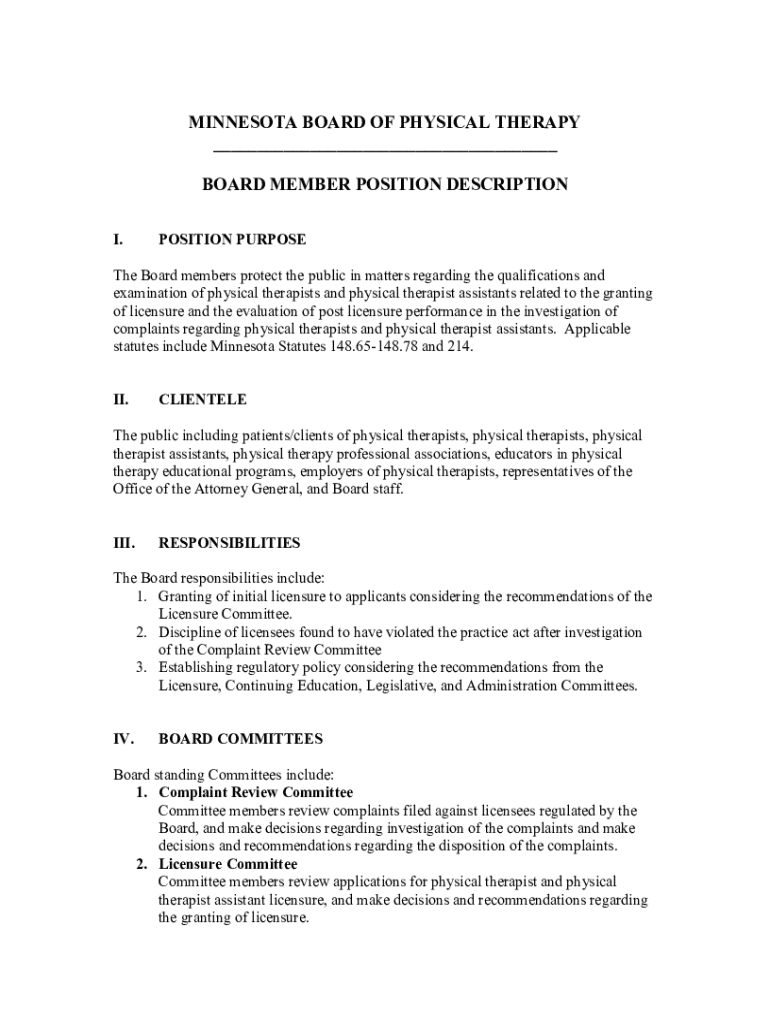 MINNESOTA BOARD OF PHYSICAL THERAPY

BOARD MEMBER POSITION DESCRIPTION

I. POSITION PURPOSE

The Board members protect the public in matters regarding the qualifications and examination of physical therapists and physical therapist assistants related to the granting of licensure and the evaluation of post licensure performance in the investigation of complaints regarding physical therapists and physical therapist assistants. Applicable statutes include Minnesota Statutes 148.65-148.78 and 214.

II. CLIENTELE

The public including patients/clients of physical therapists, physical therapists, physical therapist assistants, physical therapy professional associations, educators in physical therapy educational programs, employers of physical therapists, representatives of the Office of the Attorney General, and Board staff.

III. RESPONSIBILITIES

The Board responsibilities include:
1. Granting of initial licensure to applicants considering the recommendations of the Licensure Committee.
2. Discipline of licensees found to have violated the practice act after investigation of the Complaint Review Committee
3. Establishing regulatory policy considering the recommendations from the Licensure, Continuing Education, Legislative, and Administration Committees.

IV. BOARD COMMITTEES

Board standing Committees include:
1. Complaint Review Committee
Committee members review complaints filed against licensees regulated by the Board, and make decisions regarding investigation of the complaints and make decisions and recommendations regarding the disposition of the complaints.
2. Licensure Committee
Committee members review applications for physical therapist and physical therapist assistant licensure, and make decisions and recommendations regarding the granting of licensure.